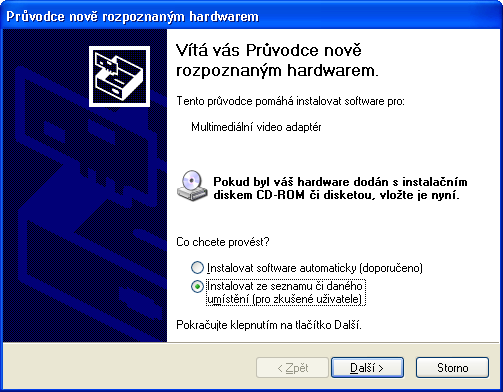 Průvodce nově rozpoznaným hardwarem

Vítá vás Průvodce nově rozpoznaným hardwarem.

Tento průvodce pomáhá instalovat software pro:

Multimediální video adaptér

Pokud byl váš hardware dodán s instalačním diskem CD-ROM či disketou, vložte je nyní.

Co chcete provést?

Instalovat software automaticky (doporučeno)

Instalovat ze seznamu či daného umístění (pro zkušené uživatele)

Pokračujte klepnutím na tlačítko Další.

< Zpět

Další >

Storno